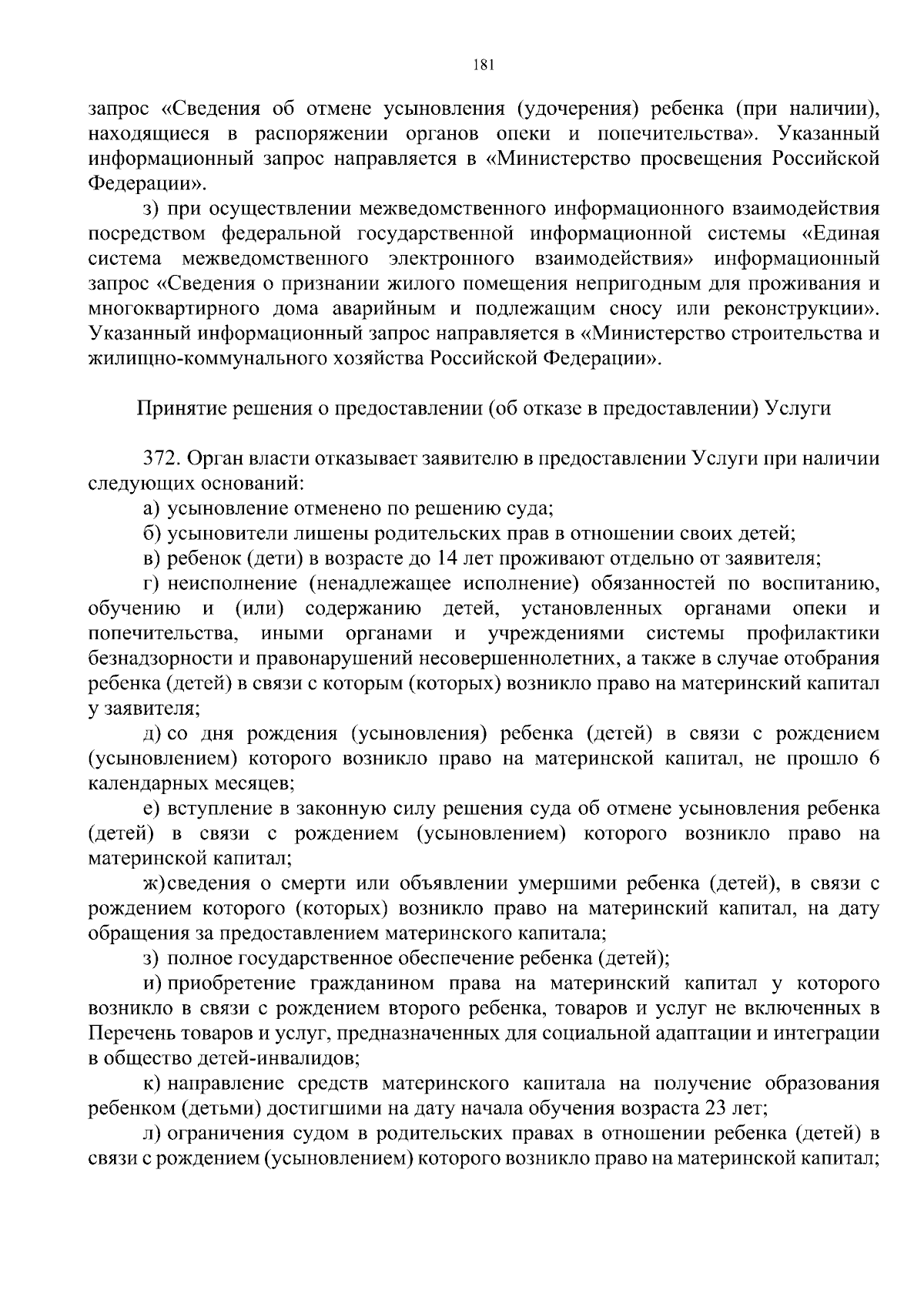 181

запрос «Сведения об отмене усыновления (удочерения) ребенка (при наличии), находящиеся в распоряжении органов опеки и попечительства». Указанный информационный запрос направляется в «Министерство просвещения Российской Федерации».

з) при осуществлении межведомственного информационного взаимодействия посредством федеральной государственной информационной системы «Единая система межведомственного электронного взаимодействия» информационный запрос «Сведения о признании жилого помещения непригодным для проживания и многоквартирного дома аварийным и подлежащим сносу или реконструкции». Указанный информационный запрос направляется в «Министерство строительства и жилищно-коммунального хозяйства Российской Федерации».

Принятие решения о предоставлении (об отказе в предоставлении) Услуги

372. Орган власти отказывает заявителю в предоставлении Услуги при наличии следующих оснований:

а) усыновление отменено по решению суда;

б) усыновители лишены родительских прав в отношении своих детей;

в) ребенок (дети) в возрасте до 14 лет проживают отдельно от заявителя;

г) неисполнение (ненадлежащее исполнение) обязанностей по воспитанию, обучению и (или) содержанию детей, установленных органами опеки и попечительства, иными органами и учреждениями системы профилактики безнадзорности и правонарушений несовершеннолетних, а также в случае отобрания ребенка (детей) в связи с которым (которых) возникло право на материнский капитал у заявителя;

д) со дня рождения (усыновления) ребенка (детей) в связи с рождением (усыновлением) которого возникло право на материнской капитал, не прошло 6 календарных месяцев;

е) вступление в законную силу решения суда об отмене усыновления ребенка (детей) в связи с рождением (усыновлением) которого возникло право на материнской капитал;

ж) сведения о смерти или объявлении умершими ребенка (детей), в связи с рождением которого (которых) возникло право на материнский капитал, на дату обращения за предоставлением материнского капитала;

з) полное государственное обеспечение ребенка (детей);

и) приобретение гражданином права на материнский капитал у которого возникло в связи с рождением второго ребенка, товаров и услуг не включенных в Перечень товаров и услуг, предназначенных для социальной адаптации и интеграции в общество детей-инвалидов;

к) направление средств материнского капитала на получение образования ребенком (детьми) достигшими на дату начала обучения возраста 23 лет;

л) ограничения судом в родительских правах в отношении ребенка (детей) в связи с рождением (усыновлением) которого возникло право на материнской капитал;